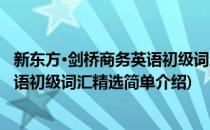 新东方·剑桥商务英语初级词
语初级词汇精选简单介绍)